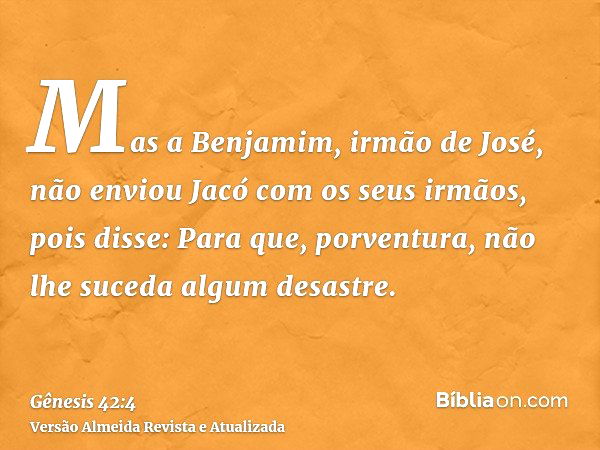 Mas a Benjamim, irmão de José, não enviou Jacó com os seus irmãos, pois disse: Para que, porventura, não lhe suceda algum desastre.

Gênesis 42:4
Versão Almeida Revista e Atualizada

Bíbliaon.com